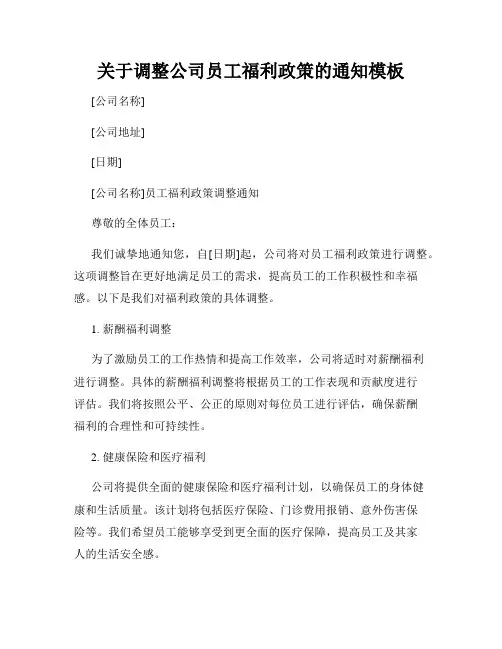 关于调整公司员工福利政策的通知模板

[公司名称]

[公司地址]

[日期]

[公司名称]员工福利政策调整通知

尊敬的全体员工：

我们诚挚地通知您，自[日期]起，公司将对员工福利政策进行调整。这项调整旨在更好地满足员工的需求，提高员工的工作积极性和幸福感。以下是我们对福利政策的具体调整。

1. 薪酬福利调整

为了激励员工的工作热情和提高工作效率，公司将适时对薪酬福利进行调整。具体的薪酬福利调整将根据员工的工作表现和贡献度进行评估。我们将按照公平、公正的原则对每位员工进行评估，确保薪酬福利的合理性和可持续性。

2. 健康保险和医疗福利

公司将提供全面的健康保险和医疗福利计划，以确保员工的身体健康和生活质量。该计划将包括医疗保险、门诊费用报销、意外伤害保险等。我们希望员工能够享受到更全面的医疗保障，提高员工及其家人的生活安全感。